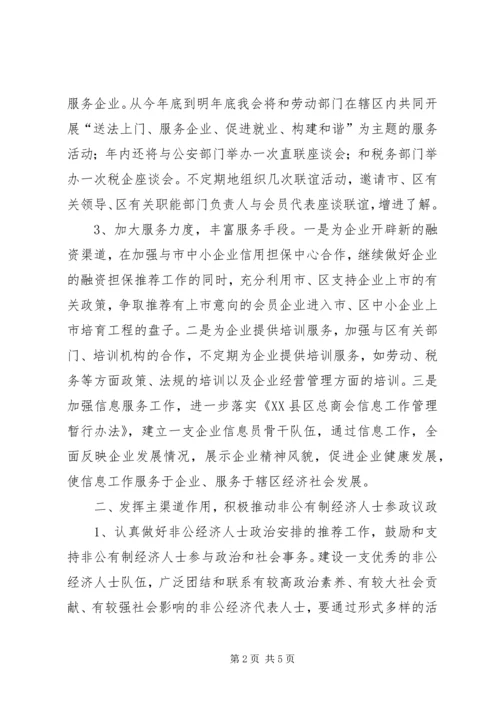 服务企业。从今年底到明年底我会将和劳动部门在辖区内共同开展“送法上门、服务企业、促进就业、构建和谐”为主题的服务活动；年内还将与公安部门举办一次直联座谈会；和税务部门举办一次税企座谈会。不定期地组织几次联谊活动，邀请市、区有关领导、区有关职能部门负责人与会员代表座谈联谊，增进了解。

3、加大服务力度，丰富服务手段。一是为企业开辟新的融资渠道，在加强与市中小企业信用担保中心合作，继续做好企业的融资担保推荐工作的同时，充分利用市、区支持企业上市的有关政策，争取推荐有上市意向的会员企业进入市、区中小企业上市培育工程的盘子。二是为企业提供培训服务，加强与区有关部门、培训机构的合作，不定期为企业提供培训服务，如劳动、税务等方面政策、法规的培训以及企业经营管理方面的培训。三是加强信息服务工作，进一步落实《XX县区总商会信息工作管理暂行办法》，建立一支企业信息员骨干队伍，通过信息工作，全面反映企业发展情况，展示企业精神风貌，促进企业健康发展，使信息工作服务于企业、服务于辖区经济社会发展。

二、发挥主渠道作用，积极推动非公有制经济人士参政议政

1、认真做好非公经济人士政治安排的推荐工作，鼓励和支持非公有制经济人士参与政治和社会事务。建设一支优秀的非公经济人士队伍，广泛团结和联系有较高政治素养、有较大社会贡献、有较强社会影响的非公经济代表人士，要通过形式多样的活

第2页 共5页